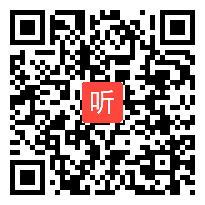 听